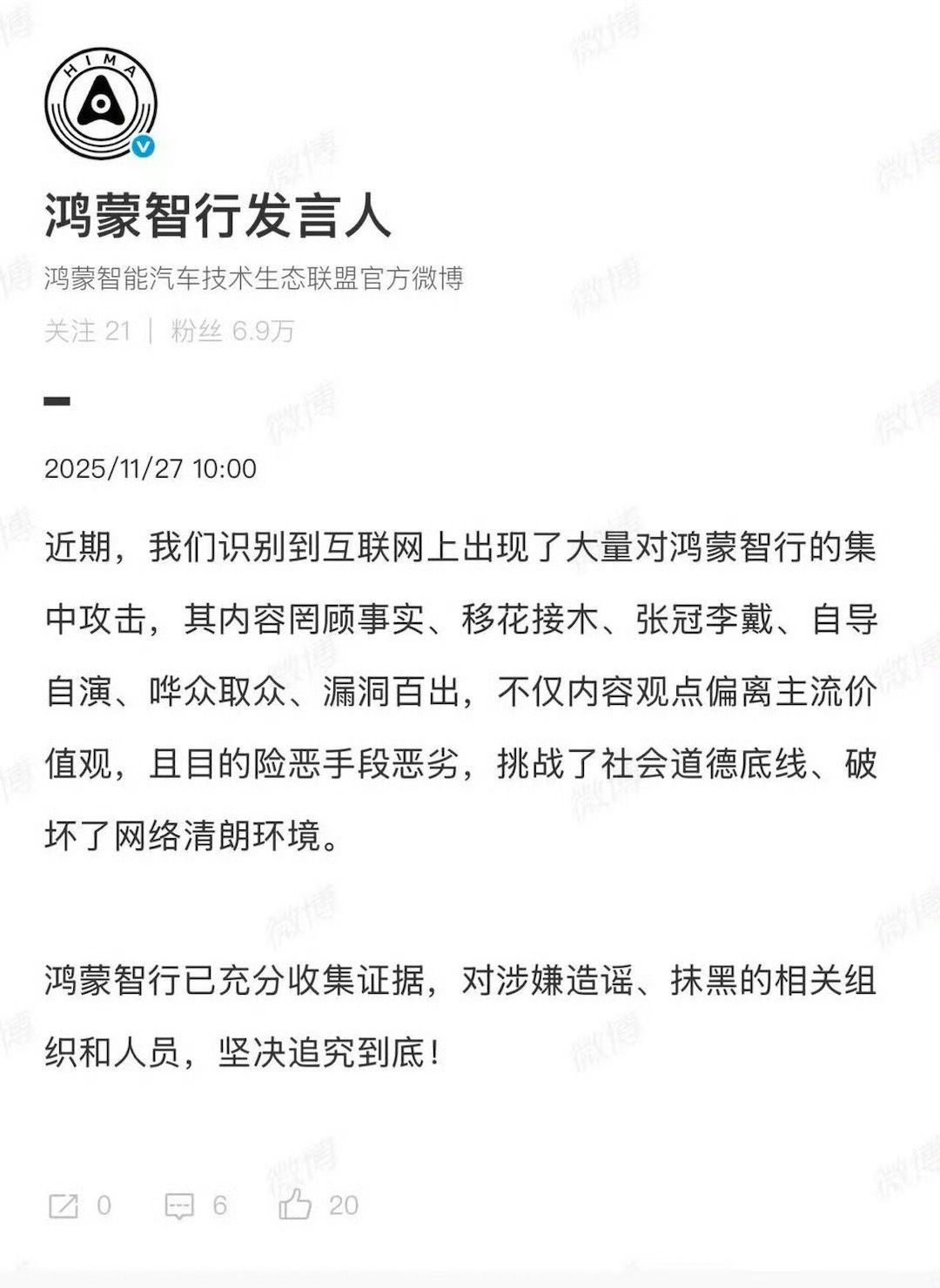 HIMA

鸿蒙智行发言人

鸿蒙智能汽车技术生态联盟官方微博

关注 21 | 粉丝 6.9万

2025/11/27 10:00

近期，我们识别到互联网上出现了大量对鸿蒙智行的集中攻击，其内容罔顾事实、移花接木、张冠李戴、自导自演、哗众取众、漏洞百出，不仅内容观点偏离主流价值观，且目的险恶手段恶劣，挑战了社会道德底线、破坏了网络清朗环境。

鸿蒙智行已充分收集证据，对涉嫌造谣、抹黑的相关组织和人员，坚决追究到底！

0 6 20

微博